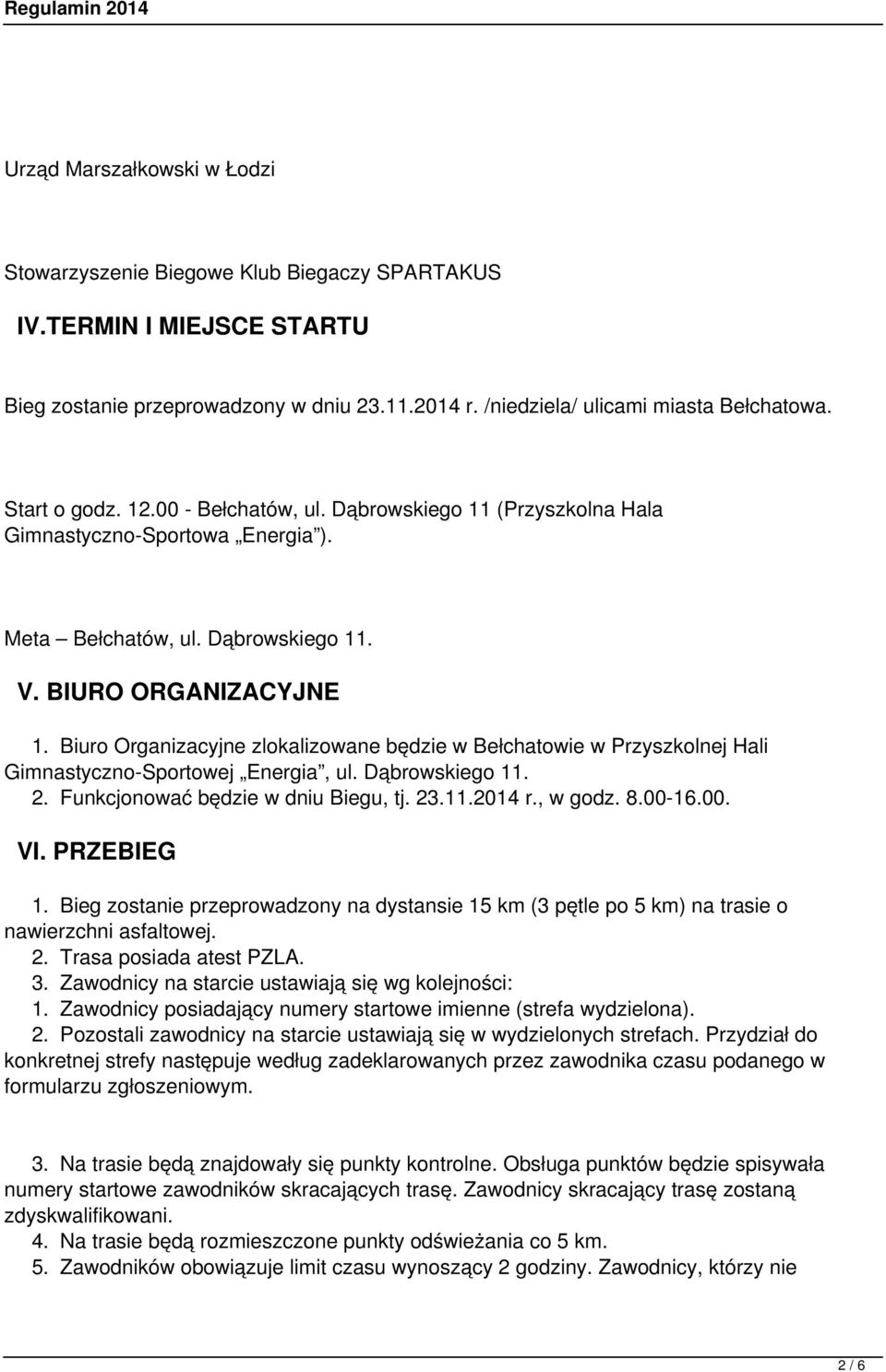 Regulamin 2014

Urząd Marszałkowski w Łodzi

Stowarzyszenie Biegowe Klub Biegaczy SPARTAKUS

IV.TERMIN I MIEJSCE STARTU

Bieg zostanie przeprowadzony w dniu 23.11.2014 r. /niedziela/ ulicami miasta Bełchatowa.

Start o godz. 12.00 - Bełchatów, ul. Dąbrowskiego 11 (Przyszkolna Hala Gimnastyczno-Sportowa „Energia").

Meta – Bełchatów, ul. Dąbrowskiego 11.

V. BIURO ORGANIZACYJNE

1. Biuro Organizacyjne zlokalizowane będzie w Bełchatowie w Przyszkolnej Hali Gimnastyczno-Sportowej „Energia", ul. Dąbrowskiego 11.
2. Funkcjonować będzie w dniu Biegu, tj. 23.11.2014 r., w godz. 8.00-16.00.

VI. PRZEBIEG

1. Bieg zostanie przeprowadzony na dystansie 15 km (3 pętle po 5 km) na trasie o nawierzchni asfaltowej.
2. Trasa posiada atest PZLA.
3. Zawodnicy na starcie ustawiają się wg kolejności:
1. Zawodnicy posiadający numery startowe imienne (strefa wydzielona).
2. Pozostali zawodnicy na starcie ustawiają się w wydzielonych strefach. Przydział do konkretnej strefy następuje według zadeklarowanych przez zawodnika czasu podanego w formularzu zgłoszeniowym.

3. Na trasie będą znajdowały się punkty kontrolne. Obsługa punktów będzie spisywała numery startowe zawodników skracających trasę. Zawodnicy skracający trasę zostaną zdyskwalifikowani.
4. Na trasie będą rozmieszczone punkty odświeżania co 5 km.
5. Zawodników obowiązuje limit czasu wynoszący 2 godziny. Zawodnicy, którzy nie

2 / 6